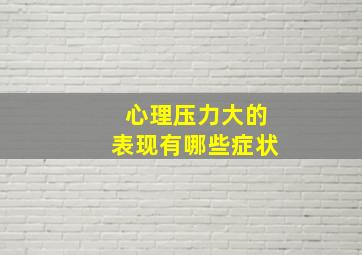 心理压力大的
表现有哪些症状